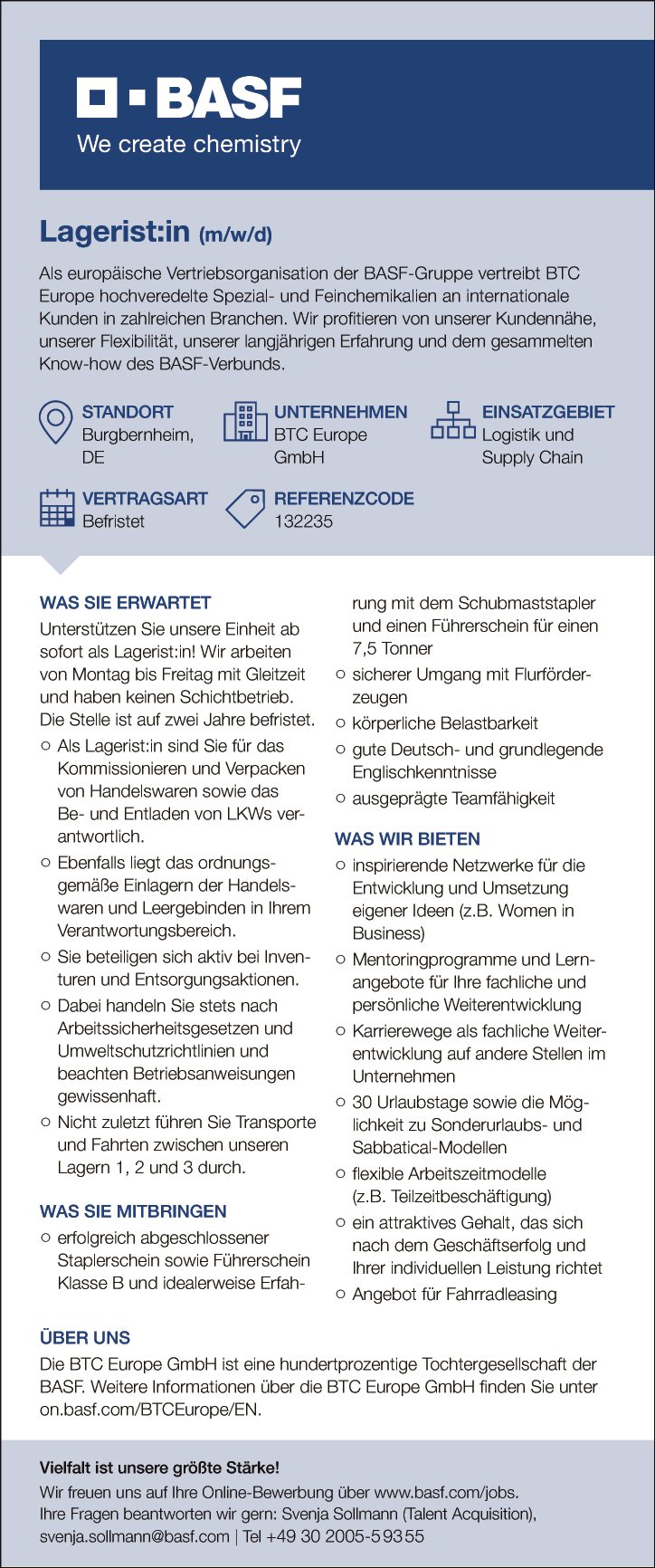 BASF
We create chemistry

Lagerist:in (m/w/d)

Als europäische Vertriebsorganisation der BASF-Gruppe vertreibt BTC Europe hochveredelte Spezial- und Feinchemikalien an internationale Kunden in zahlreichen Branchen. Wir profitieren von unserer Kundennähe, unserer Flexibilität, unserer langjährigen Erfahrung und dem gesammelten Know-how des BASF-Verbunds.

STANDORT
Burgbernheim, DE

UNTERNEHMEN
BTC Europe GmbH

EINSATZGEBIET
Logistik und Supply Chain

VERTRAGSART
Befristet

REFERENZCODE
132235

WAS SIE ERWARTET
Unterstützen Sie unsere Einheit ab sofort als Lagerist:in! Wir arbeiten von Montag bis Freitag mit Gleitzeit und haben keinen Schichtbetrieb. Die Stelle ist auf zwei Jahre befristet.
○ Als Lagerist:in sind Sie für das Kommissionieren und Verpacken von Handelswaren sowie das Be- und Entladen von LKWs verantwortlich.
○ Ebenfalls liegt das ordnungsgemäße Einlagern der Handelswaren und Leergebinden in Ihrem Verantwortungsbereich.
○ Sie beteiligen sich aktiv bei Inventuren und Entsorgungsaktionen.
○ Dabei handeln Sie stets nach Arbeitssicherheitsgesetzen und Umweltschutzrichtlinien und beachten Betriebsanweisungen gewissenhaft.
○ Nicht zuletzt führen Sie Transporte und Fahrten zwischen unseren Lagern 1, 2 und 3 durch.

WAS SIE MITBRINGEN
○ erfolgreich abgeschlossener Staplerschein sowie Führerschein Klasse B und idealerweise Erfahrung mit dem Schubmaststapler und einen Führerschein für einen 7,5 Tonner
○ sicherer Umgang mit Flurförderzeugen
○ körperliche Belastbarkeit
○ gute Deutsch- und grundlegende Englischkenntnisse
○ ausgeprägte Teamfähigkeit

WAS WIR BIETEN
○ inspirierende Netzwerke für die Entwicklung und Umsetzung eigener Ideen (z.B. Women in Business)
○ Mentoringprogramme und Lernangebote für Ihre fachliche und persönliche Weiterentwicklung
○ Karrierewege als fachliche Weiterentwicklung auf andere Stellen im Unternehmen
○ 30 Urlaubstage sowie die Möglichkeit zu Sonderurlaubs- und Sabbatical-Modellen
○ flexible Arbeitszeitmodelle (z.B. Teilzeitbeschäftigung)
○ ein attraktives Gehalt, das sich nach dem Geschäftserfolg und Ihrer individuellen Leistung richtet
○ Angebot für Fahrradleasing

ÜBER UNS
Die BTC Europe GmbH ist eine hundertprozentige Tochtergesellschaft der BASF. Weitere Informationen über die BTC Europe GmbH finden Sie unter on.basf.com/BTCEurope/EN.

Vielfalt ist unsere größte Stärke!
Wir freuen uns auf Ihre Online-Bewerbung über www.basf.com/jobs.
Ihre Fragen beantworten wir gern: Svenja Sollmann (Talent Acquisition), svenja.sollmann@basf.com | Tel +49 30 2005-59355